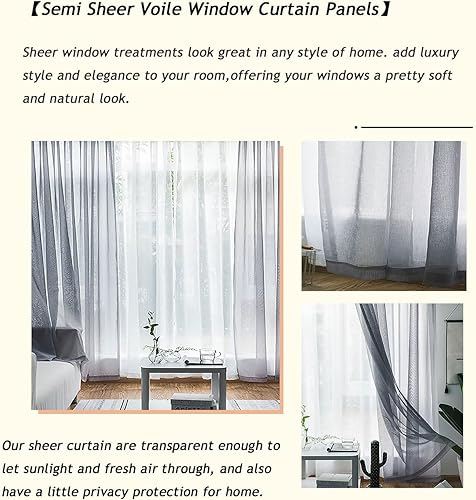 【Semi Sheer Voile Window Curtain Panels】

Sheer window treatments look great in any style of home. add luxury style and elegance to your room,offering your windows a pretty soft and natural look.

Our sheer curtain are transparent enough to let sunlight and fresh air through, and also have a little privacy protection for home.